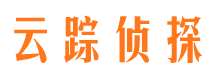 云踪侦探